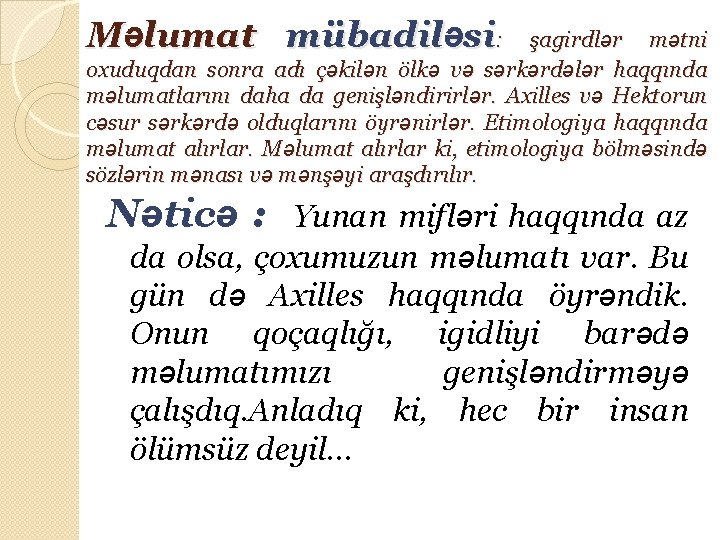 Məlumat mübadiləsi: şagirdlər mətni oxuduqdan sonra adı çəkilən ölkə və sərkərdələr haqqında məlumatlarını daha da genişləndirirlər. Axilles və Hektorun cəsur sərkərdə olduqlarını öyrənirlər. Etimologiya haqqında məlumat alırlar. Məlumat alırlar ki, etimologiya bölməsində sözlərin mənası və mənşəyi araşdırılır.

Nəticə : Yunan mifləri haqqında az da olsa, çoxumuzun məlumatı var. Bu gün də Axilles haqqında öyrəndik. Onun qoçaqlığı, igidliyi barədə məlumatımızı genişləndirməyə çalışdıq.Anladıq ki, hec bir insan ölümsüz deyil...